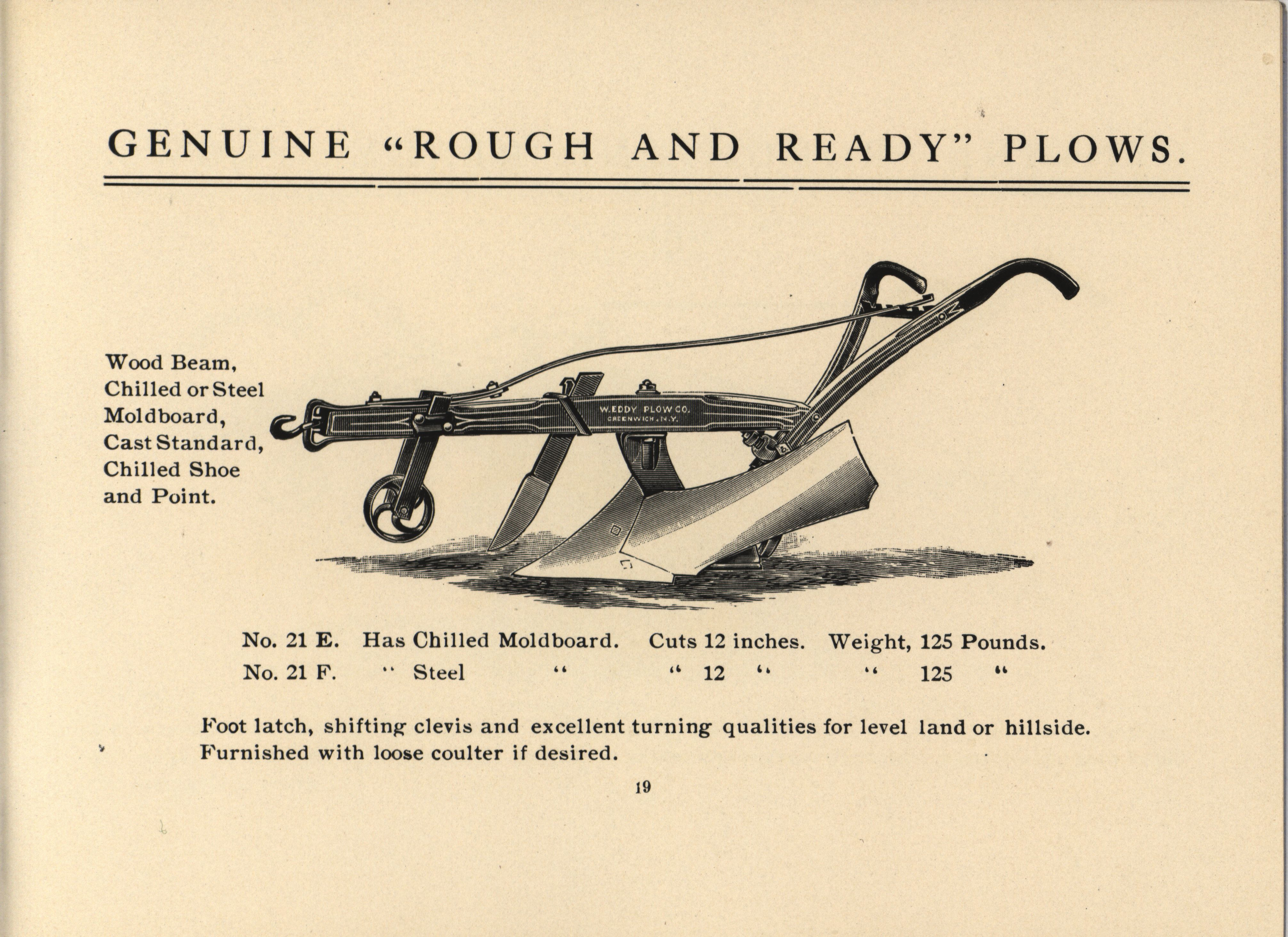 GENUINE "ROUGH AND READY" PLOWS.

Wood Beam, Chilled or Steel Moldboard, Cast Standard, Chilled Shoe and Point.

W. EDDY PLOW CO. GREENWICH, N.Y.

No. 21 E. Has Chilled Moldboard. Cuts 12 inches. Weight, 125 Pounds.
No. 21 F. " Steel " " 12 " " 125 "

Foot latch, shifting clevis and excellent turning qualities for level land or hillside. Furnished with loose coulter if desired.

19